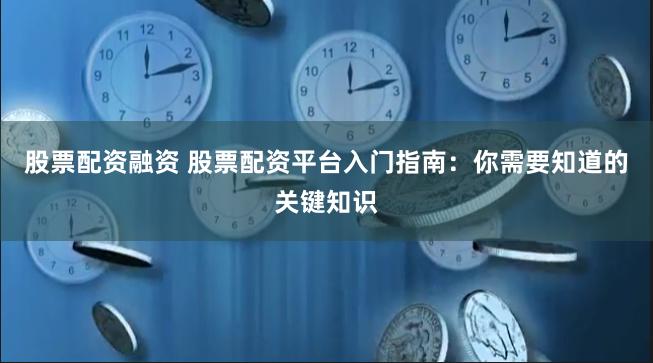 股票配资融资 股票配资平台入门指南：你需要知道的关键知识